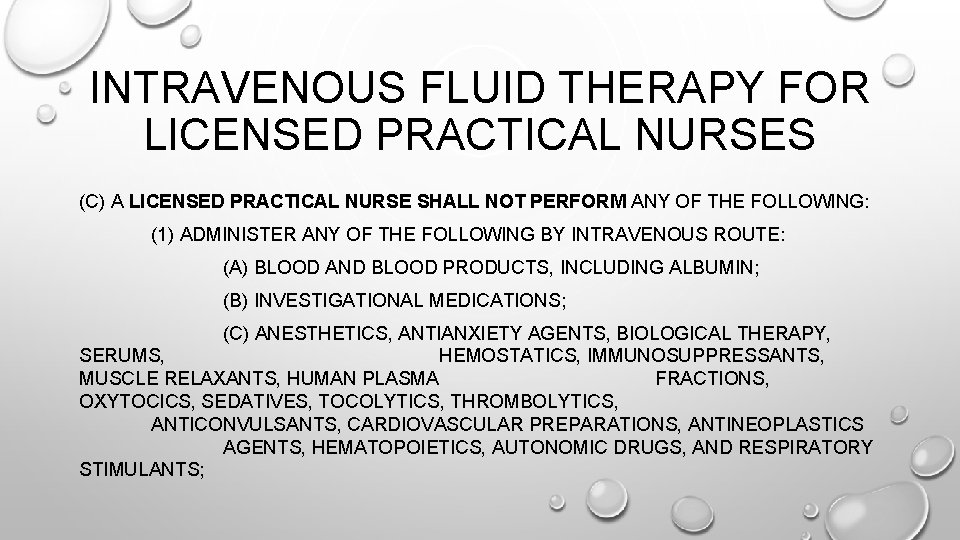 INTRAVENOUS FLUID THERAPY FOR LICENSED PRACTICAL NURSES

(C) A LICENSED PRACTICAL NURSE SHALL NOT PERFORM ANY OF THE FOLLOWING:

(1) ADMINISTER ANY OF THE FOLLOWING BY INTRAVENOUS ROUTE:

(A) BLOOD AND BLOOD PRODUCTS, INCLUDING ALBUMIN;

(B) INVESTIGATIONAL MEDICATIONS;

(C) ANESTHETICS, ANTIANXIETY AGENTS, BIOLOGICAL THERAPY, SERUMS, HEMOSTATICS, IMMUNOSUPPRESSANTS, MUSCLE RELAXANTS, HUMAN PLASMA FRACTIONS, OXYTOCICS, SEDATIVES, TOCOLYTICS, THROMBOLYTICS, ANTICONVULSANTS, CARDIOVASCULAR PREPARATIONS, ANTINEOPLASTICS AGENTS, HEMATOPOIETICS, AUTONOMIC DRUGS, AND RESPIRATORY STIMULANTS;